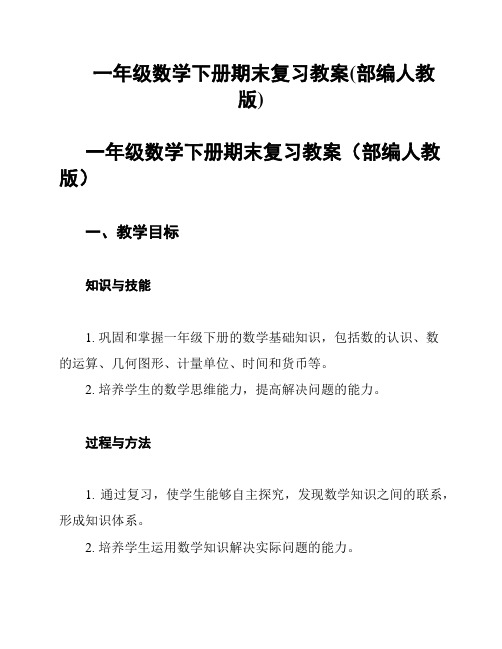 一年级数学下册期末复习教案(部编人教版)

一年级数学下册期末复习教案（部编人教版）

一、教学目标

知识与技能

1. 巩固和掌握一年级下册的数学基础知识，包括数的认识、数的运算、几何图形、计量单位、时间和货币等。

2. 培养学生的数学思维能力，提高解决问题的能力。

过程与方法

1. 通过复习，使学生能够自主探究，发现数学知识之间的联系，形成知识体系。

2. 培养学生运用数学知识解决实际问题的能力。